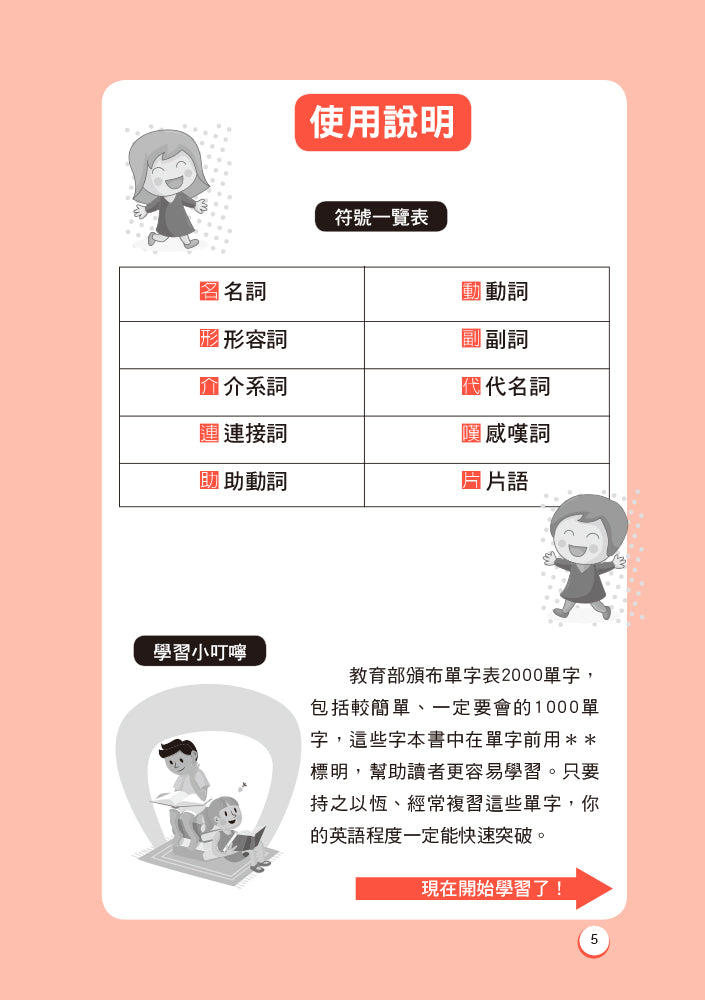 使用說明

符號一覽表

| 名 名詞 | 動 動詞 |
|---|---|
| 形 形容詞 | 副 副詞 |
| 介 介系詞 | 代 代名詞 |
| 連 連接詞 | 嘆 感嘆詞 |
| 助 助動詞 | 片 片語 |

學習小叮嚀

教育部頒布單字表2000單字，包括較簡單、一定要會的1000單字，這些字本書中在單字前用＊＊標明，幫助讀者更容易學習。只要持之以恆、經常複習這些單字，你的英語程度一定能快速突破。

現在開始學習了！

5